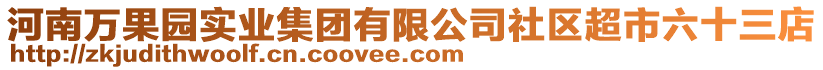 河南万果园实业集团有限公司社区超市六十三店
http://zkjudithwoolf.cn.coovee.com